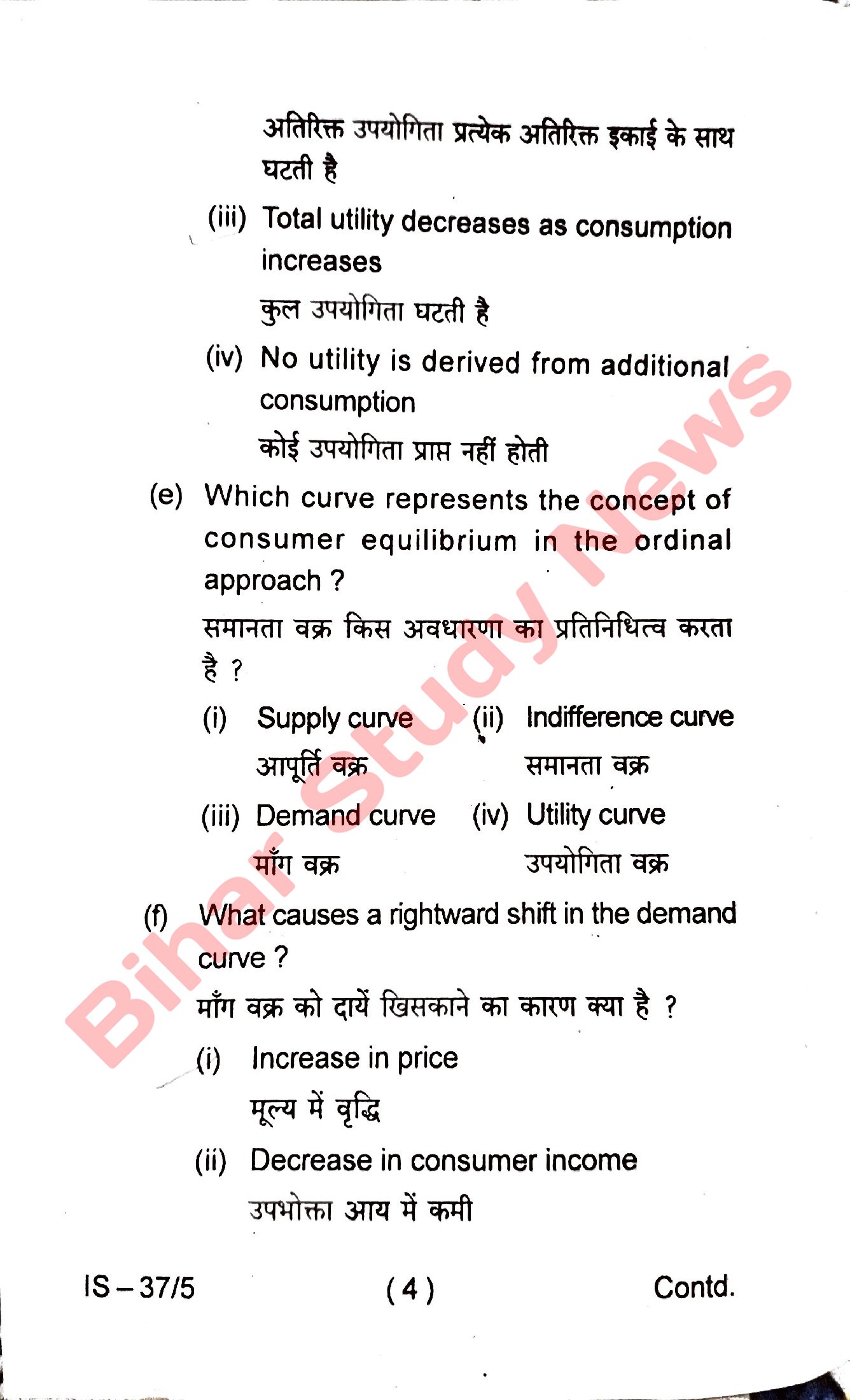 अतिरिक्त उपयोगिता प्रत्येक अतिरिक्त इकाई के साथ घटती है

(iii) Total utility decreases as consumption increases

कुल उपयोगिता घटती है

(iv) No utility is derived from additional consumption

कोई उपयोगिता प्राप्त नहीं होती

(e) Which curve represents the concept of consumer equilibrium in the ordinal approach ?

समानता वक्र किस अवधारणा का प्रतिनिधित्व करता है ?

(i) Supply curve
आपूर्ति वक्र

(ii) Indifference curve
समानता वक्र

(iii) Demand curve
माँग वक्र

(iv) Utility curve
उपयोगिता वक्र

(f) What causes a rightward shift in the demand curve ?

माँग वक्र को दायें खिसकाने का कारण क्या है ?

(i) Increase in price

मूल्य में वृद्धि

(ii) Decrease in consumer income

उपभोक्ता आय में कमी

IS – 37/5 ( 4 ) Contd.

Bihar Study News